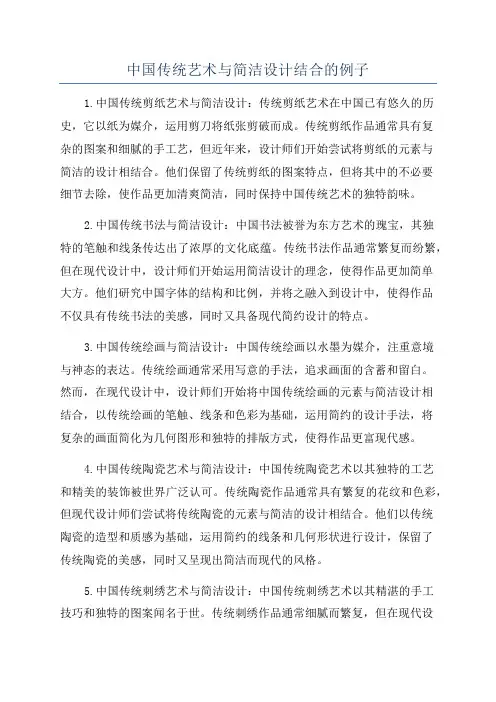 中国传统艺术与简洁设计结合的例子

1.中国传统剪纸艺术与简洁设计：传统剪纸艺术在中国已有悠久的历史，它以纸为媒介，运用剪刀将纸张剪破而成。传统剪纸作品通常具有复杂的图案和细腻的手工艺，但近年来，设计师们开始尝试将剪纸的元素与简洁的设计相结合。他们保留了传统剪纸的图案特点，但将其中的不必要细节去除，使作品更加清爽简洁，同时保持中国传统艺术的独特韵味。

2.中国传统书法与简洁设计：中国书法被誉为东方艺术的瑰宝，其独特的笔触和线条传达出了浓厚的文化底蕴。传统书法作品通常繁复而纷繁，但在现代设计中，设计师们开始运用简洁设计的理念，使得作品更加简单大方。他们研究中国字体的结构和比例，并将之融入到设计中，使得作品不仅具有传统书法的美感，同时又具备现代简约设计的特点。

3.中国传统绘画与简洁设计：中国传统绘画以水墨为媒介，注重意境与神态的表达。传统绘画通常采用写意的手法，追求画面的含蓄和留白。然而，在现代设计中，设计师们开始将中国传统绘画的元素与简洁设计相结合，以传统绘画的笔触、线条和色彩为基础，运用简约的设计手法，将复杂的画面简化为几何图形和独特的排版方式，使得作品更富现代感。

4.中国传统陶瓷艺术与简洁设计：中国传统陶瓷艺术以其独特的工艺和精美的装饰被世界广泛认可。传统陶瓷作品通常具有繁复的花纹和色彩，但现代设计师们尝试将传统陶瓷的元素与简洁的设计相结合。他们以传统陶瓷的造型和质感为基础，运用简约的线条和几何形状进行设计，保留了传统陶瓷的美感，同时又呈现出简洁而现代的风格。

5.中国传统刺绣艺术与简洁设计：中国传统刺绣艺术以其精湛的手工技巧和独特的图案闻名于世。传统刺绣作品通常细腻而繁复，但在现代设